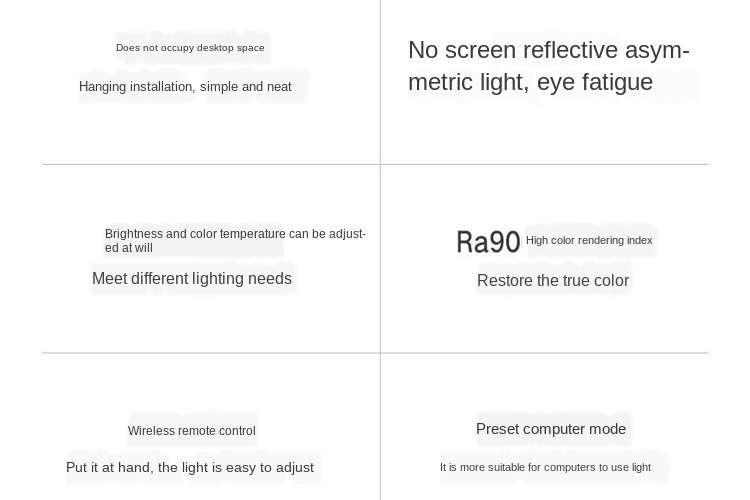 Does not occupy desktop space

Hanging installation, simple and neat

No screen reflective asymmetric light, eye fatigue

Brightness and color temperature can be adjusted at will

Meet different lighting needs

Ra90 High color rendering index

Restore the true color

Wireless remote control

Put it at hand, the light is easy to adjust

Preset computer mode

It is more suitable for computers to use light